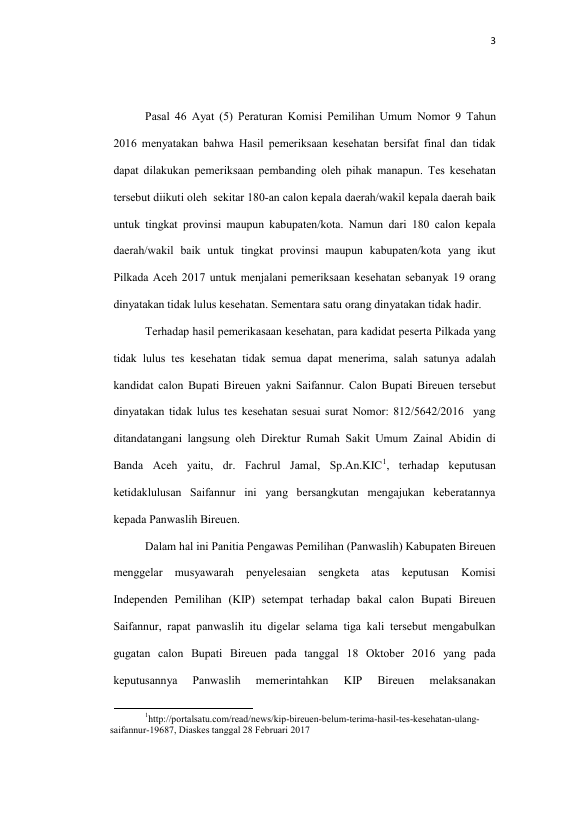 3

Pasal 46 Ayat (5) Peraturan Komisi Pemilihan Umum Nomor 9 Tahun 2016 menyatakan bahwa Hasil pemeriksaan kesehatan bersifat final dan tidak dapat dilakukan pemeriksaan pembanding oleh pihak manapun. Tes kesehatan tersebut diikuti oleh sekitar 180-an calon kepala daerah/wakil kepala daerah baik untuk tingkat provinsi maupun kabupaten/kota. Namun dari 180 calon kepala daerah/wakil baik untuk tingkat provinsi maupun kabupaten/kota yang ikut Pilkada Aceh 2017 untuk menjalani pemeriksaan kesehatan sebanyak 19 orang dinyatakan tidak lulus kesehatan. Sementara satu orang dinyatakan tidak hadir.

Terhadap hasil pemerikasaan kesehatan, para kadidat peserta Pilkada yang tidak lulus tes kesehatan tidak semua dapat menerima, salah satunya adalah kandidat calon Bupati Bireuen yakni Saifannur. Calon Bupati Bireuen tersebut dinyatakan tidak lulus tes kesehatan sesuai surat Nomor: 812/5642/2016 yang ditandatangani langsung oleh Direktur Rumah Sakit Umum Zainal Abidin di Banda Aceh yaitu, dr. Fachrul Jamal, Sp.An.KIC$^1$, terhadap keputusan ketidaklulusan Saifannur ini yang bersangkutan mengajukan keberatannya kepada Panwaslih Bireuen.

Dalam hal ini Panitia Pengawas Pemilihan (Panwaslih) Kabupaten Bireuen menggelar musyawarah penyelesaian sengketa atas keputusan Komisi Independen Pemilihan (KIP) setempat terhadap bakal calon Bupati Bireuen Saifannur, rapat panwaslih itu digelar selama tiga kali tersebut mengabulkan gugatan calon Bupati Bireuen pada tanggal 18 Oktober 2016 yang pada keputusannya Panwaslih memerintahkan KIP Bireuen melaksanakan

$^1$http://portalsatu.com/read/news/kip-bireuen-belum-terima-hasil-tes-kesehatan-ulang-saifannur-19687, Diaskes tanggal 28 Februari 2017